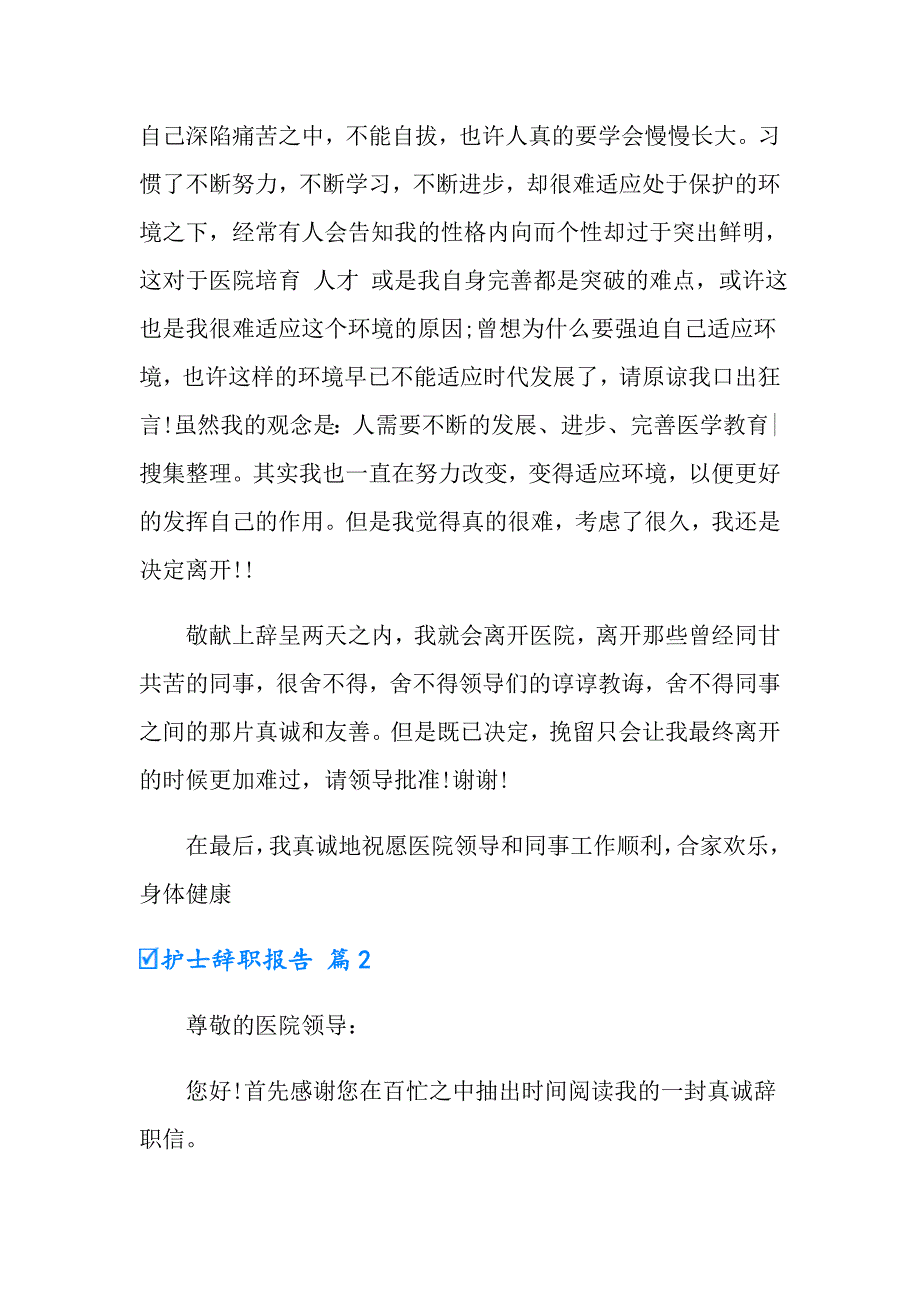 自己深陷痛苦之中，不能自拔，也许人真的要学会慢慢长大。习惯了不断努力，不断学习，不断进步，却很难适应处于保护的环境之下，经常有人会告知我的性格内向而个性却过于突出鲜明，这对于医院培育 人才 或是我自身完善都是突破的难点，或许这也是我很难适应这个环境的原因;曾想为什么要强迫自己适应环境，也许这样的环境早已不能适应时代发展了，请原谅我口出狂言!虽然我的观念是：人需要不断的发展、进步、完善医学教育|搜集整理。其实我也一直在努力改变，变得适应环境，以便更好的发挥自己的作用。但是我觉得真的很难，考虑了很久，我还是决定离开!!

敬献上辞呈两天之内，我就会离开医院，离开那些曾经同甘共苦的同事，很舍不得，舍不得领导们的谆谆教诲，舍不得同事之间的那片真诚和友善。但是既已决定，挽留只会让我最终离开的时候更加难过，请领导批准!谢谢!

在最后，我真诚地祝愿医院领导和同事工作顺利，合家欢乐，身体健康

☑护士辞职报告 篇2

尊敬的医院领导：

您好!首先感谢您在百忙之中抽出时间阅读我的一封真诚辞职信。